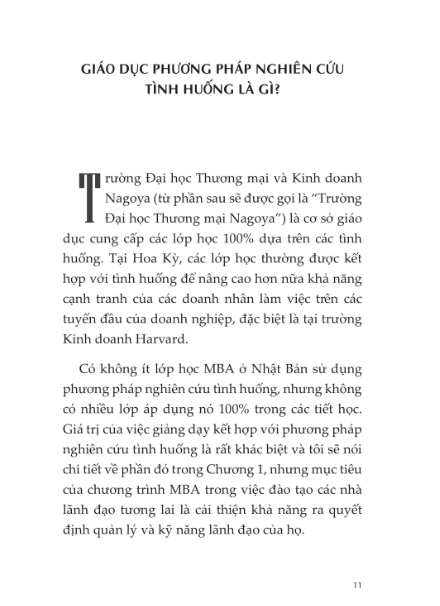 GIÁO DỤC PHƯƠNG PHÁP NGHIÊN CỨU TÌNH HUỐNG LÀ GÌ?

Trường Đại học Thương mại và Kinh doanh Nagoya (từ phần sau sẽ được gọi là "Trường Đại học Thương mại Nagoya") là cơ sở giáo dục cung cấp các lớp học 100% dựa trên các tình huống. Tại Hoa Kỳ, các lớp học thường được kết hợp với tình huống để nâng cao hơn nữa khả năng cạnh tranh của các doanh nhân làm việc trên các tuyến đầu của doanh nghiệp, đặc biệt là tại trường Kinh doanh Harvard.

Có không ít lớp học MBA ở Nhật Bản sử dụng phương pháp nghiên cứu tình huống, nhưng không có nhiều lớp áp dụng nó 100% trong các tiết học. Giá trị của việc giảng dạy kết hợp với phương pháp nghiên cứu tình huống là rất khác biệt và tôi sẽ nói chi tiết về phần đó trong Chương 1, nhưng mục tiêu của chương trình MBA trong việc đào tạo các nhà lãnh đạo tương lai là cải thiện khả năng ra quyết định quản lý và kỹ năng lãnh đạo của họ.

11